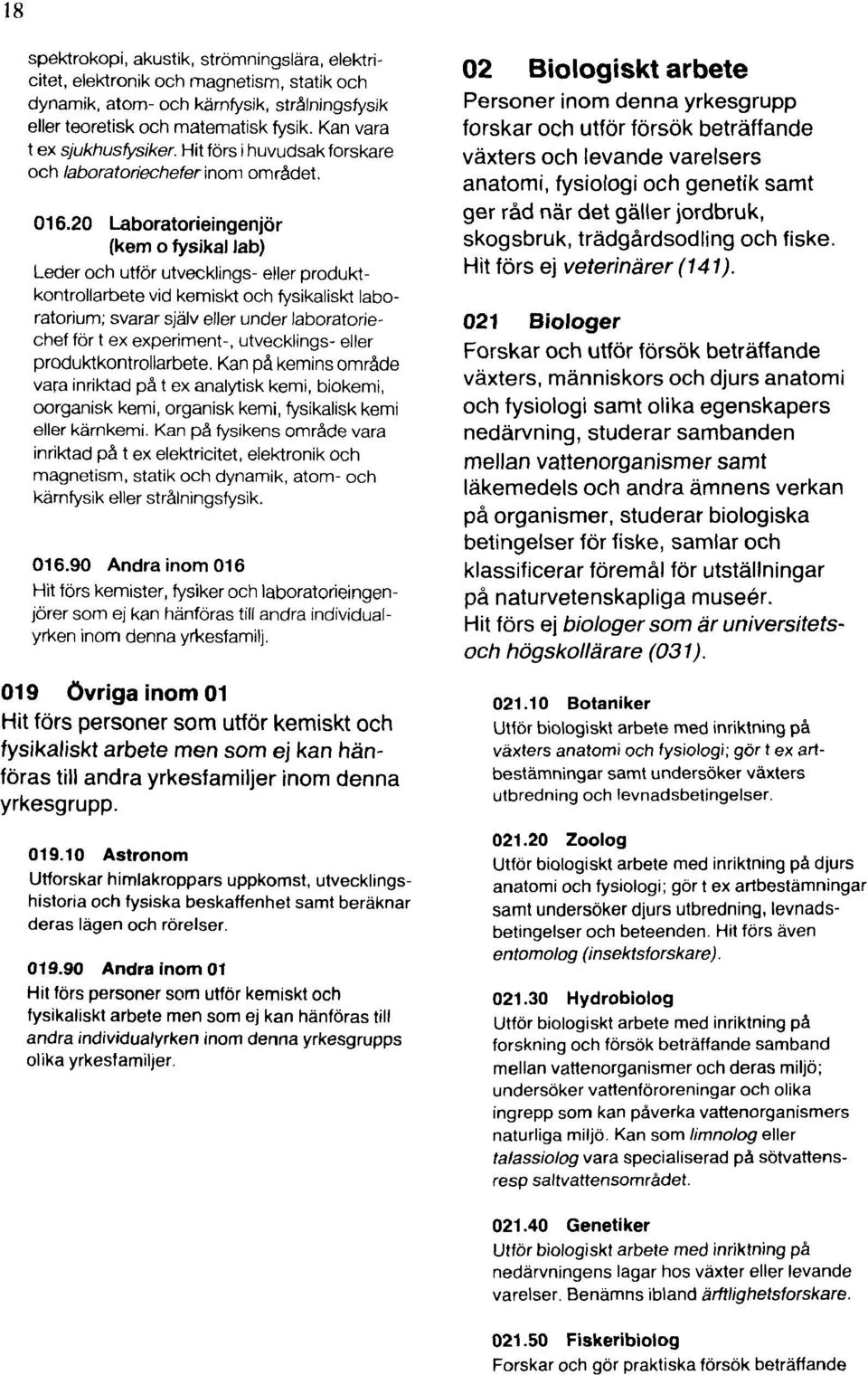 18

spektrokopi, akustik, strömningslära, elektricitet, elektronik och magnetism, statik och dynamik, atom- och kärnfysik, strålningsfysik eller teoretisk och matematisk fysik. Kan vara t ex sjukhusfysiker. Hit förs i huvudsak forskare och laboratoriechefer inom området.

016.20 Laboratorieingenjör (kem o fysikal lab)
Leder och utför utvecklings- eller produktkontrollarbete vid kemiskt och fysikaliskt laboratorium; svarar själv eller under laboratoriechef för t ex experiment-, utvecklings- eller produktkontrollarbete. Kan på kemins område vara inriktad på t ex analytisk kemi, biokemi, oorganisk kemi, organisk kemi, fysikalisk kemi eller kärnkemi. Kan på fysikens område vara inriktad på t ex elektricitet, elektronik och magnetism, statik och dynamik, atom- och kärnfysik eller strålningsfysik.

016.90 Andra inom 016
Hit förs kemister, fysiker och laboratorieingenjörer som ej kan hänföras till andra individualyrken inom denna yrkesfamilj.

019 Övriga inom 01
Hit förs personer som utför kemiskt och fysikaliskt arbete men som ej kan hänföras till andra yrkesfamiljer inom denna yrkesgrupp.

019.10 Astronom
Utforskar himlakroppars uppkomst, utvecklingshistoria och fysiska beskaffenhet samt beräknar deras lägen och rörelser.

019.90 Andra inom 01
Hit förs personer som utför kemiskt och fysikaliskt arbete men som ej kan hänföras till andra individualyrken inom denna yrkesgrupps olika yrkesfamiljer.

02 Biologiskt arbete
Personer inom denna yrkesgrupp forskar och utför försök beträffande växters och levande varelsers anatomi, fysiologi och genetik samt ger råd när det gäller jordbruk, skogsbruk, trädgårdsodling och fiske. Hit förs ej veterinärer (141).

021 Biologer
Forskar och utför försök beträffande växters, människors och djurs anatomi och fysiologi samt olika egenskapers nedärvning, studerar sambanden mellan vattenorganismer samt läkemedels och andra ämnens verkan på organismer, studerar biologiska betingelser för fiske, samlar och klassificerar föremål för utställningar på naturvetenskapliga museér. Hit förs ej biologer som är universitets- och högskollärare (031).

021.10 Botaniker
Utför biologiskt arbete med inriktning på växters anatomi och fysiologi; gör t ex artbestämningar samt undersöker växters utbredning och levnadsbetingelser.

021.20 Zoolog
Utför biologiskt arbete med inriktning på djurs anatomi och fysiologi; gör t ex artbestämningar samt undersöker djurs utbredning, levnadsbetingelser och beteenden. Hit förs även entomolog (insektsforskare).

021.30 Hydrobiolog
Utför biologiskt arbete med inriktning på forskning och försök beträffande samband mellan vattenorganismer och deras miljö; undersöker vattenföroreningar och olika ingrepp som kan påverka vattenorganismers naturliga miljö. Kan som limnolog eller talassiolog vara specialiserad på sötvattens- resp saltvattensområdet.

021.40 Genetiker
Utför biologiskt arbete med inriktning på nedärvningens lagar hos växter eller levande varelser. Benämns ibland ärftlighetsforskare.

021.50 Fiskeribiolog
Forskar och gör praktiska försök beträffande